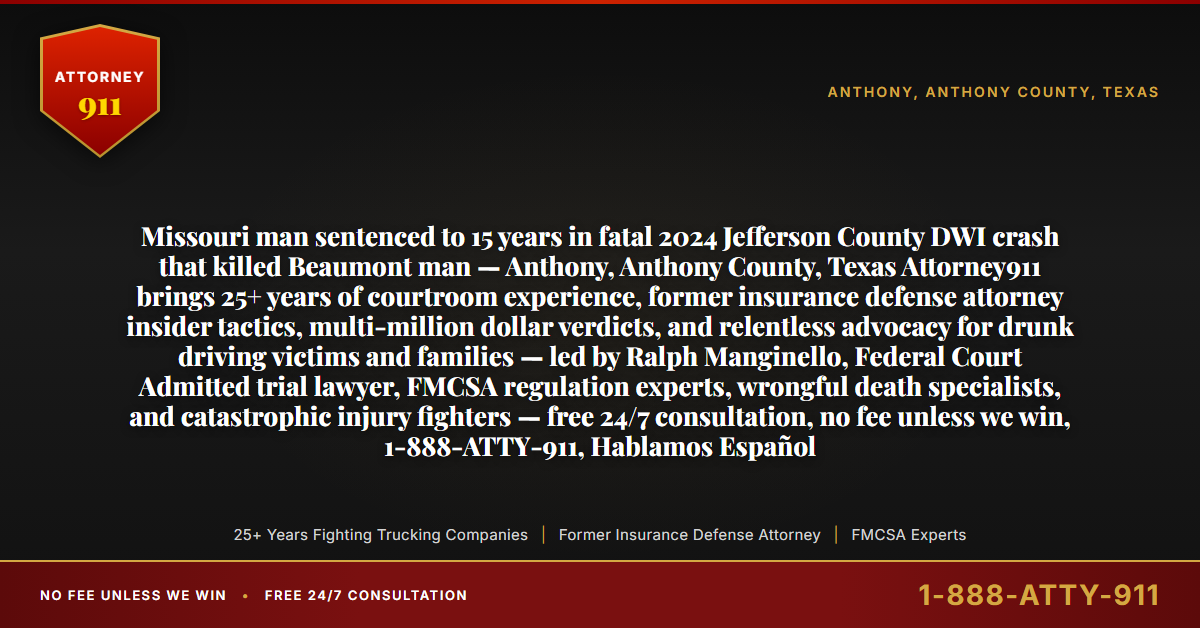 ATTORNEY
911

ANTHONY, ANTHONY COUNTY, TEXAS

Missouri man sentenced to 15 years in fatal 2024 Jefferson County DWI crash that killed Beaumont man — Anthony, Anthony County, Texas Attorney911 brings 25+ years of courtroom experience, former insurance defense attorney insider tactics, multi-million dollar verdicts, and relentless advocacy for drunk driving victims and families — led by Ralph Manginello, Federal Court Admitted trial lawyer, FMCSA regulation experts, wrongful death specialists, and catastrophic injury fighters — free 24/7 consultation, no fee unless we win, 1-888-ATTY-911, Hablamos Español

25+ Years Fighting Trucking Companies | Former Insurance Defense Attorney | FMCSA Experts

NO FEE UNLESS WE WIN • FREE 24/7 CONSULTATION

1-888-ATTY-911